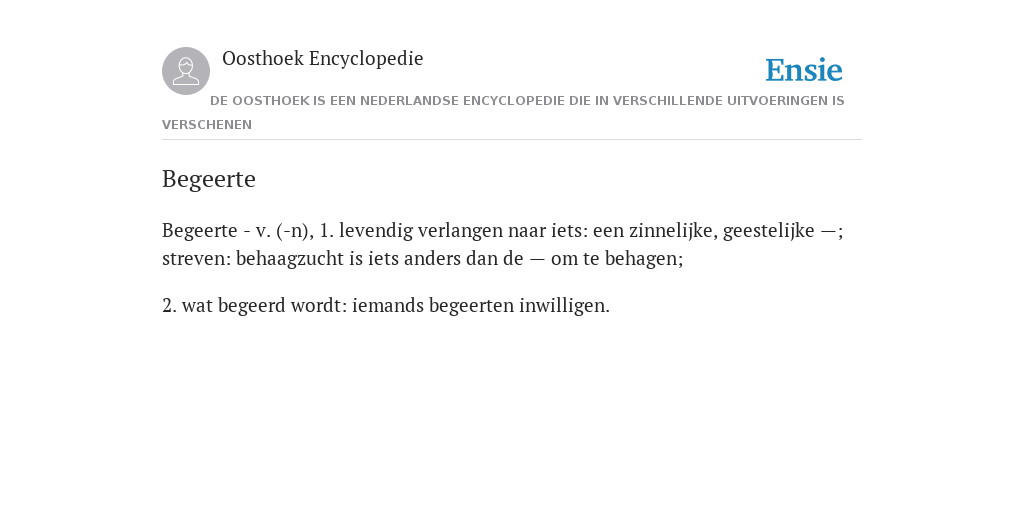 Oosthoek Encyclopedie

Ensie

DE OOSTHOEK IS EEN NEDERLANDSE ENCYCLOPEDIE DIE IN VERSCHILLENDE UITVOERINGEN IS VERSCHENEN

Begeerte

Begeerte - v. (-n), 1. levendig verlangen naar iets: een zinnelijke, geestelijke —; streven: behaagzucht is iets anders dan de — om te behagen;

2. wat begeerd wordt: iemands begeerten inwilligen.